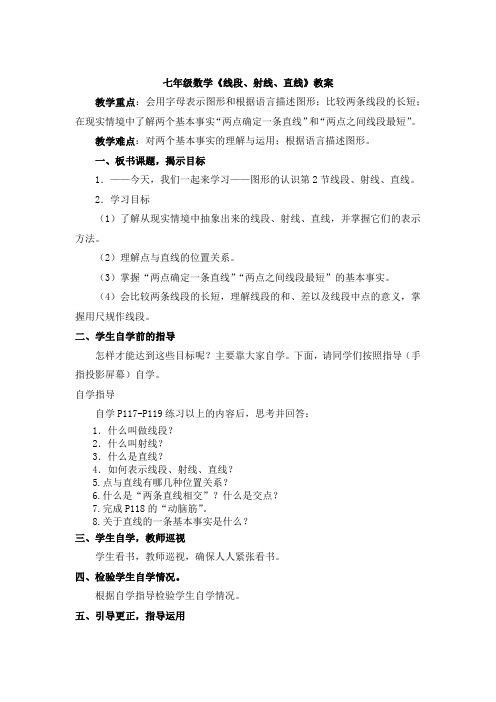 七年级数学《线段、射线、直线》教案

教学重点：会用字母表示图形和根据语言描述图形；比较两条线段的长短；在现实情境中了解两个基本事实“两点确定一条直线”和“两点之间线段最短”。

教学难点：对两个基本事实的理解与运用；根据语言描述图形。

一、板书课题，揭示目标

1．——今天，我们一起来学习——图形的认识第2节线段、射线、直线。

2．学习目标

（1）了解从现实情境中抽象出来的线段、射线、直线，并掌握它们的表示方法。

（2）理解点与直线的位置关系。

（3）掌握“两点确定一条直线”“两点之间线段最短”的基本事实。

（4）会比较两条线段的长短，理解线段的和、差以及线段中点的意义，掌握用尺规作线段。

二、学生自学前的指导

怎样才能达到这些目标呢？主要靠大家自学。下面，请同学们按照指导（手指投影屏幕）自学。

自学指导

自学P117-P119练习以上的内容后，思考并回答：

1．什么叫做线段？
2．什么叫射线？
3．什么是直线？
4．如何表示线段、射线、直线？
5.点与直线有哪几种位置关系？
6.什么是“两条直线相交”？什么是交点？
7.完成P118的“动脑筋”。
8.关于直线的一条基本事实是什么？

三、学生自学，教师巡视

学生看书，教师巡视，确保人人紧张看书。

四、检验学生自学情况。

根据自学指导检验学生自学情况。

五、引导更正，指导运用